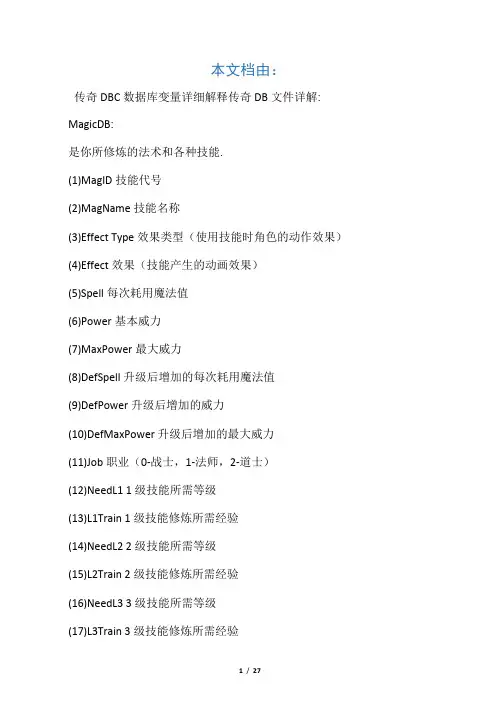 本文档由：

传奇 DBC 数据库变量详细解释传奇 DB 文件详解:

MagicDB:

是你所修炼的法术和各种技能.

(1)MagID 技能代号

(2)MagName 技能名称

(3)Effect Type 效果类型（使用技能时角色的动作效果）

(4)Effect 效果（技能产生的动画效果）

(5)Spell 每次耗用魔法值

(6)Power 基本威力

(7)MaxPower 最大威力

(8)DefSpell 升级后增加的每次耗用魔法值

(9)DefPower 升级后增加的威力

(10)DefMaxPower 升级后增加的最大威力

(11)Job 职业（0-战士，1-法师，2-道士）

(12)NeedL1 1 级技能所需等级

(13)L1Train 1 级技能修炼所需经验

(14)NeedL2 2 级技能所需等级

(15)L2Train 2 级技能修炼所需经验

(16)NeedL3 3 级技能所需等级

(17)L3Train 3 级技能修炼所需经验

1 / 27